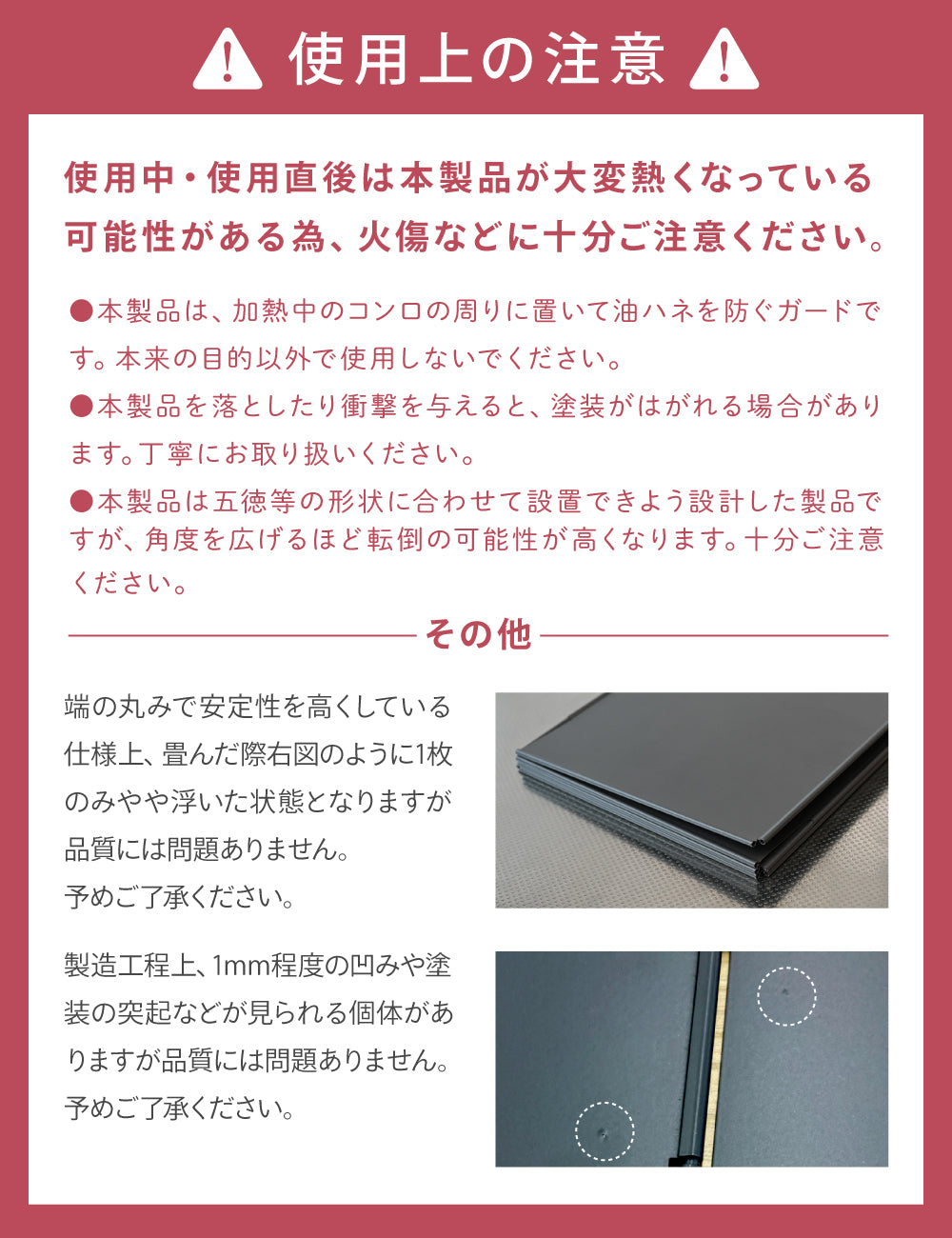 使用上の注意

使用中・使用直後は本製品が大変熱くなっている可能性がある為、火傷などに十分ご注意ください。

●本製品は、加熱中のコンロの周りに置いて油ハネを防ぐガードです。本来の目的以外で使用しないでください。

●本製品を落としたり衝撃を与えると、塗装がはがれる場合があります。丁寧にお取り扱いください。

●本製品は五徳等の形状に合わせて設置できよう設計した製品ですが、角度を広げるほど転倒の可能性が高くなります。十分ご注意ください。

その他

端の丸みで安定性を高くしている仕様上、畳んだ際右図のように1枚のみやや浮いた状態となりますが品質には問題ありません。
予めご了承ください。

製造工程上、1mm程度の凹みや塗装の突起などが見られる個体がありますが品質には問題ありません。
予めご了承ください。